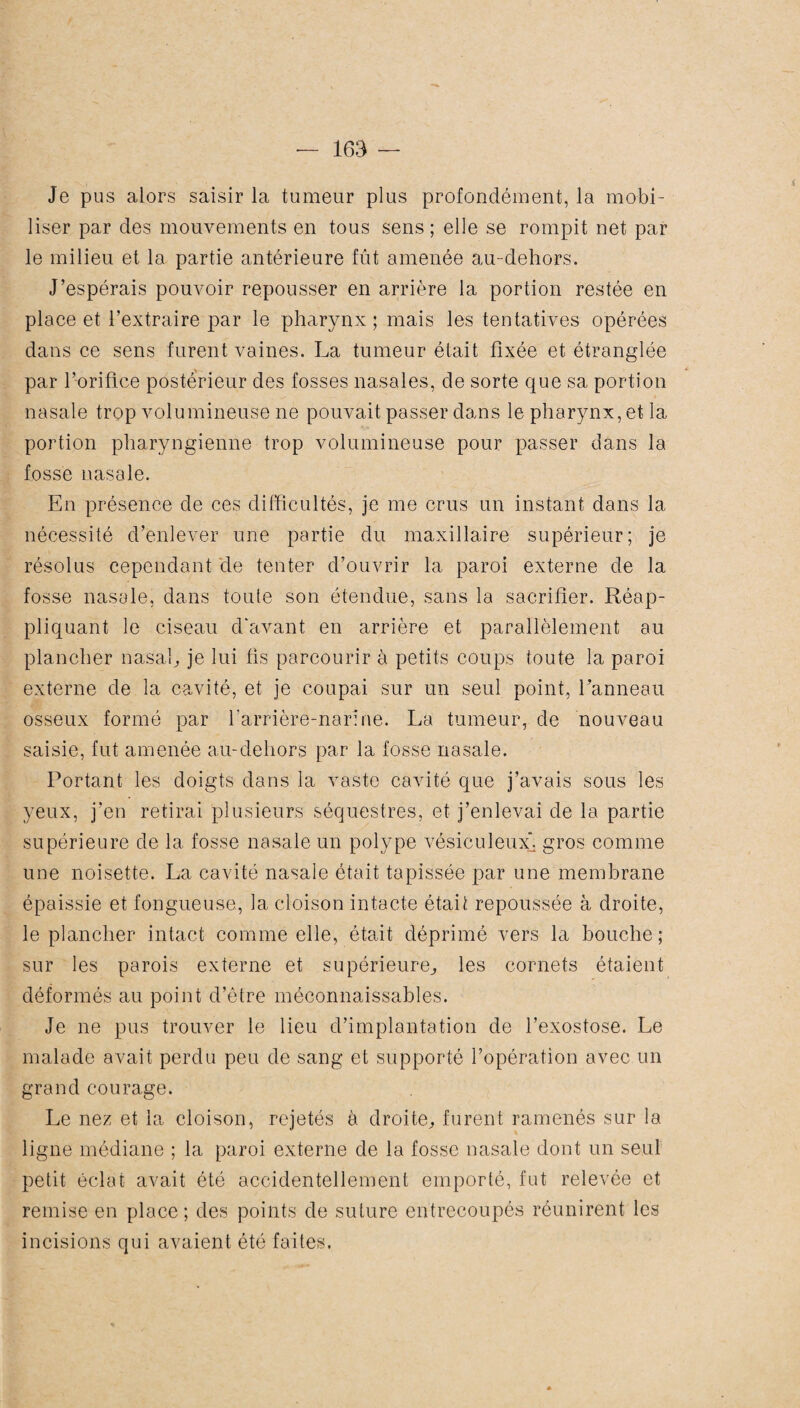 — 163 —

Je pus alors saisir la tumeur plus profondément, la mobiliser par des mouvements en tous sens ; elle se rompit net par le milieu et la partie antérieure fût amenée au-dehors. J'espérais pouvoir repousser en arrière la portion restée en place et l'extraire par le pharynx ; mais les tentatives opérées dans ce sens furent vaines. La tumeur était fixée et étranglée par l'orifice postérieur des fosses nasales, de sorte que sa portion nasale trop volumineuse ne pouvait passer dans le pharynx, et la portion pharyngienne trop volumineuse pour passer dans la fosse nasale.

En présence de ces difficultés, je me crus un instant dans la nécessité d'enlever une partie du maxillaire supérieur; je résolus cependant de tenter d'ouvrir la paroi externe de la fosse nasale, dans toute son étendue, sans la sacrifier. Réappliquant le ciseau d'avant en arrière et parallèlement au plancher nasal, je lui fis parcourir à petits coups toute la paroi externe de la cavité, et je coupai sur un seul point, l'anneau osseux formé par l'arrière-narine. La tumeur, de nouveau saisie, fut amenée au-dehors par la fosse nasale.

Portant les doigts dans la vaste cavité que j'avais sous les yeux, j'en retirai plusieurs séquestres, et j'enlevai de la partie supérieure de la fosse nasale un polype vésiculeux, gros comme une noisette. La cavité nasale était tapissée par une membrane épaissie et fongueuse, la cloison intacte était repoussée à droite, le plancher intact comme elle, était déprimé vers la bouche ; sur les parois externe et supérieure, les cornets étaient déformés au point d'être méconnaissables.

Je ne pus trouver le lieu d'implantation de l'exostose. Le malade avait perdu peu de sang et supporté l'opération avec un grand courage.

Le nez et la cloison, rejetés à droite, furent ramenés sur la ligne médiane ; la paroi externe de la fosse nasale dont un seul petit éclat avait été accidentellement emporté, fut relevée et remise en place ; des points de suture entrecoupés réunirent les incisions qui avaient été faites.